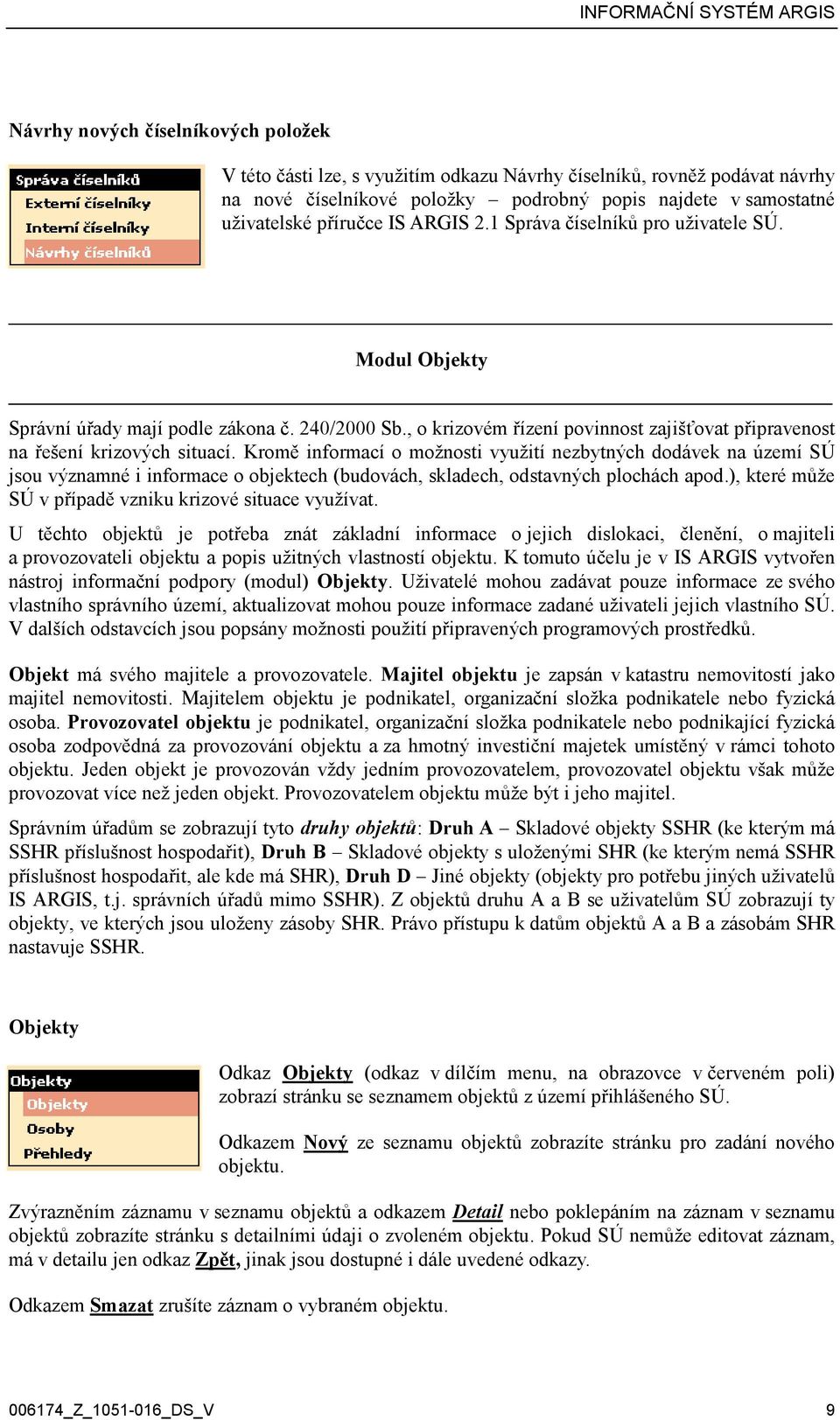 INFORMAČNÍ SYSTÉM ARGIS

Návrhy nových číselníkových položek

Správa číselníků
Externí číselníky
Interní číselníky
Návrhy číselníků

V této části lze, s využitím odkazu Návrhy číselníků, rovněž podávat návrhy na nové číselníkové položky – podrobný popis najdete v samostatné uživatelské příručce IS ARGIS 2.1 Správa číselníků pro uživatele SÚ.

Modul Objekty

Správní úřady mají podle zákona č. 240/2000 Sb., o krizovém řízení povinnost zajišťovat připravenost na řešení krizových situací. Kromě informací o možnosti využití nezbytných dodávek na území SÚ jsou významné i informace o objektech (budovách, skladech, odstavných plochách apod.), které může SÚ v případě vzniku krizové situace využívat.

U těchto objektů je potřeba znát základní informace o jejich dislokaci, členění, o majiteli a provozovateli objektu a popis užitných vlastností objektu. K tomuto účelu je v IS ARGIS vytvořen nástroj informační podpory (modul) Objekty. Uživatelé mohou zadávat pouze informace ze svého vlastního správního území, aktualizovat mohou pouze informace zadané uživateli jejich vlastního SÚ. V dalších odstavcích jsou popsány možnosti použití připravených programových prostředků.

Objekt má svého majitele a provozovatele. Majitel objektu je zapsán v katastru nemovitostí jako majitel nemovitosti. Majitelem objektu je podnikatel, organizační složka podnikatele nebo fyzická osoba. Provozovatel objektu je podnikatel, organizační složka podnikatele nebo podnikající fyzická osoba zodpovědná za provozování objektu a za hmotný investiční majetek umístěný v rámci tohoto objektu. Jeden objekt je provozován vždy jedním provozovatelem, provozovatel objektu však může provozovat více než jeden objekt. Provozovatelem objektu může být i jeho majitel.

Správním úřadům se zobrazují tyto druhy objektů: Druh A – Skladové objekty SSHR (ke kterým má SSHR příslušnost hospodařit), Druh B – Skladové objekty s uloženými SHR (ke kterým nemá SSHR příslušnost hospodařit, ale kde má SHR), Druh D – Jiné objekty (objekty pro potřebu jiných uživatelů IS ARGIS, t.j. správních úřadů mimo SSHR). Z objektů druhu A a B se uživatelům SÚ zobrazují ty objekty, ve kterých jsou uloženy zásoby SHR. Právo přístupu k datům objektů A a B a zásobám SHR nastavuje SSHR.

Objekty

Objekty
Objekty
Osoby
Přehledy

Odkaz Objekty (odkaz v dílčím menu, na obrazovce v červeném poli) zobrazí stránku se seznamem objektů z území přihlášeného SÚ.

Odkazem Nový ze seznamu objektů zobrazíte stránku pro zadání nového objektu.

Zvýrazněním záznamu v seznamu objektů a odkazem Detail nebo poklepáním na záznam v seznamu objektů zobrazíte stránku s detailními údaji o zvoleném objektu. Pokud SÚ nemůže editovat záznam, má v detailu jen odkaz Zpět, jinak jsou dostupné i dále uvedené odkazy.

Odkazem Smazat zrušíte záznam o vybraném objektu.

006174_Z_1051-016_DS_V 9